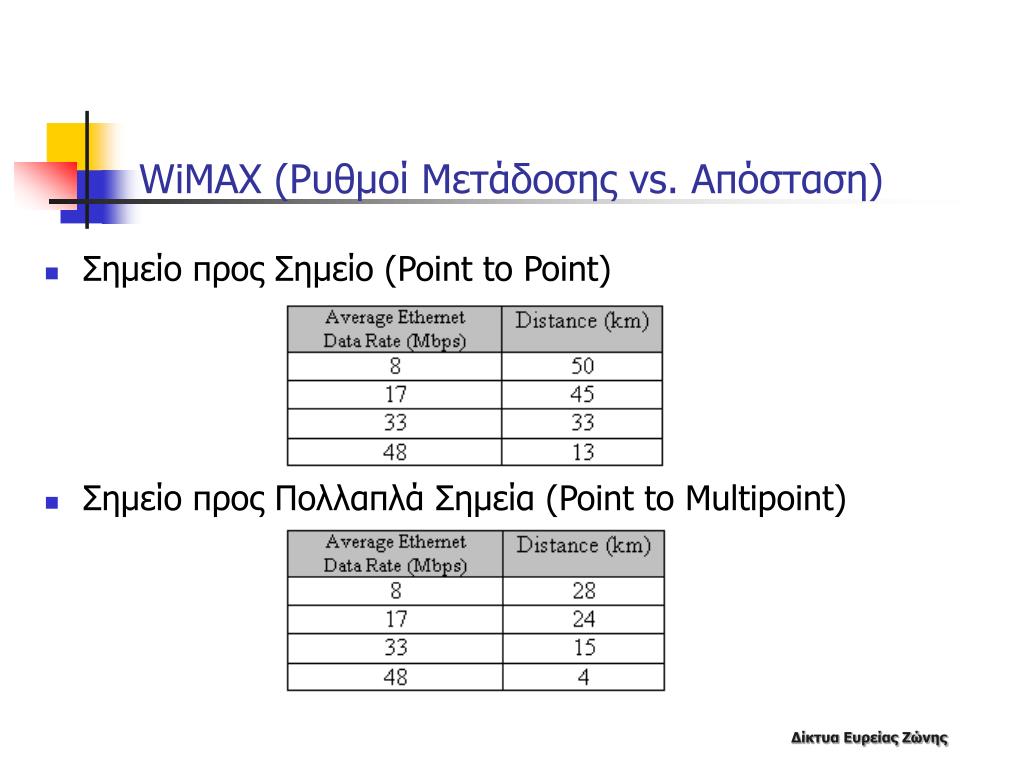 WiMAX (Ρυθμοί Μετάδοσης vs. Απόσταση)

Σημείο προς Σημείο (Point to Point)

| Average Ethernet Data Rate (Mbps) | Distance (km) |
|---|---|
| 8 | 50 |
| 17 | 45 |
| 33 | 33 |
| 48 | 13 |

Σημείο προς Πολλαπλά Σημεία (Point to Multipoint)

| Average Ethernet Data Rate (Mbps) | Distance (km) |
|---|---|
| 8 | 28 |
| 17 | 24 |
| 33 | 15 |
| 48 | 4 |

Δίκτυα Ευρείας Ζώνης